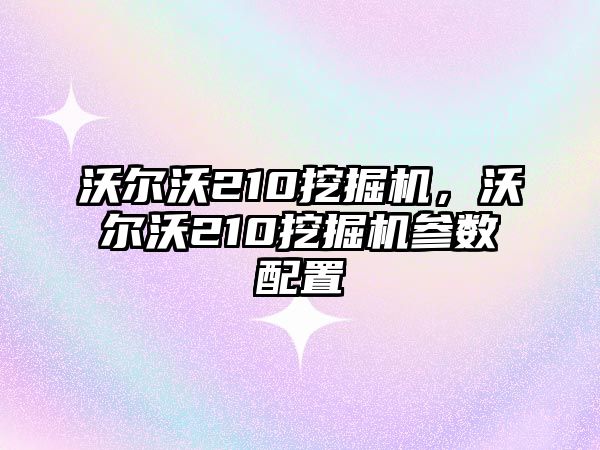 沃尔沃210挖掘机，沃尔沃210挖掘机参数配置